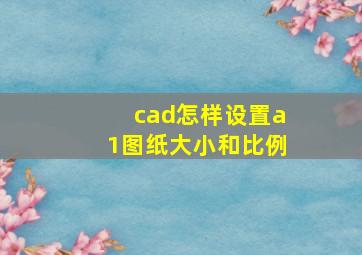 cad怎样设置a1图纸大小和比例